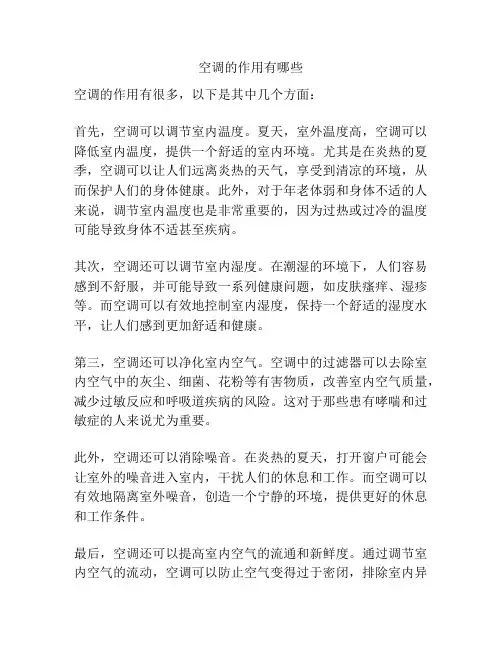 空调的作用有哪些

空调的作用有很多，以下是其中几个方面：

首先，空调可以调节室内温度。夏天，室外温度高，空调可以降低室内温度，提供一个舒适的室内环境。尤其是在炎热的夏季，空调可以让人们远离炎热的天气，享受到清凉的环境，从而保护人们的身体健康。此外，对于年老体弱和身体不适的人来说，调节室内温度也是非常重要的，因为过热或过冷的温度可能导致身体不适甚至疾病。

其次，空调还可以调节室内湿度。在潮湿的环境下，人们容易感到不舒服，并可能导致一系列健康问题，如皮肤瘙痒、湿疹等。而空调可以有效地控制室内湿度，保持一个舒适的湿度水平，让人们感到更加舒适和健康。

第三，空调还可以净化室内空气。空调中的过滤器可以去除室内空气中的灰尘、细菌、花粉等有害物质，改善室内空气质量，减少过敏反应和呼吸道疾病的风险。这对于那些患有哮喘和过敏症的人来说尤为重要。

此外，空调还可以消除噪音。在炎热的夏天，打开窗户可能会让室外的噪音进入室内，干扰人们的休息和工作。而空调可以有效地隔离室外噪音，创造一个宁静的环境，提供更好的休息和工作条件。

最后，空调还可以提高室内空气的流通和新鲜度。通过调节室内空气的流动，空调可以防止空气变得过于密闭，排除室内异